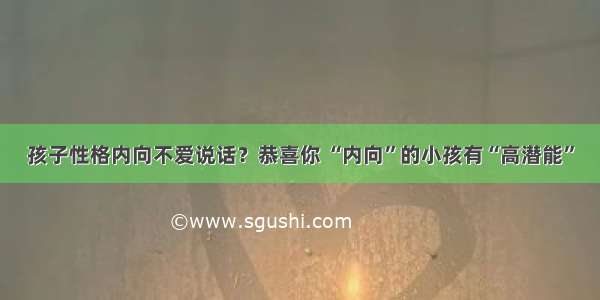 孩子性格内向不爱说话？恭喜你“内向”的小孩有“高潜能”

©www.sgushi.com